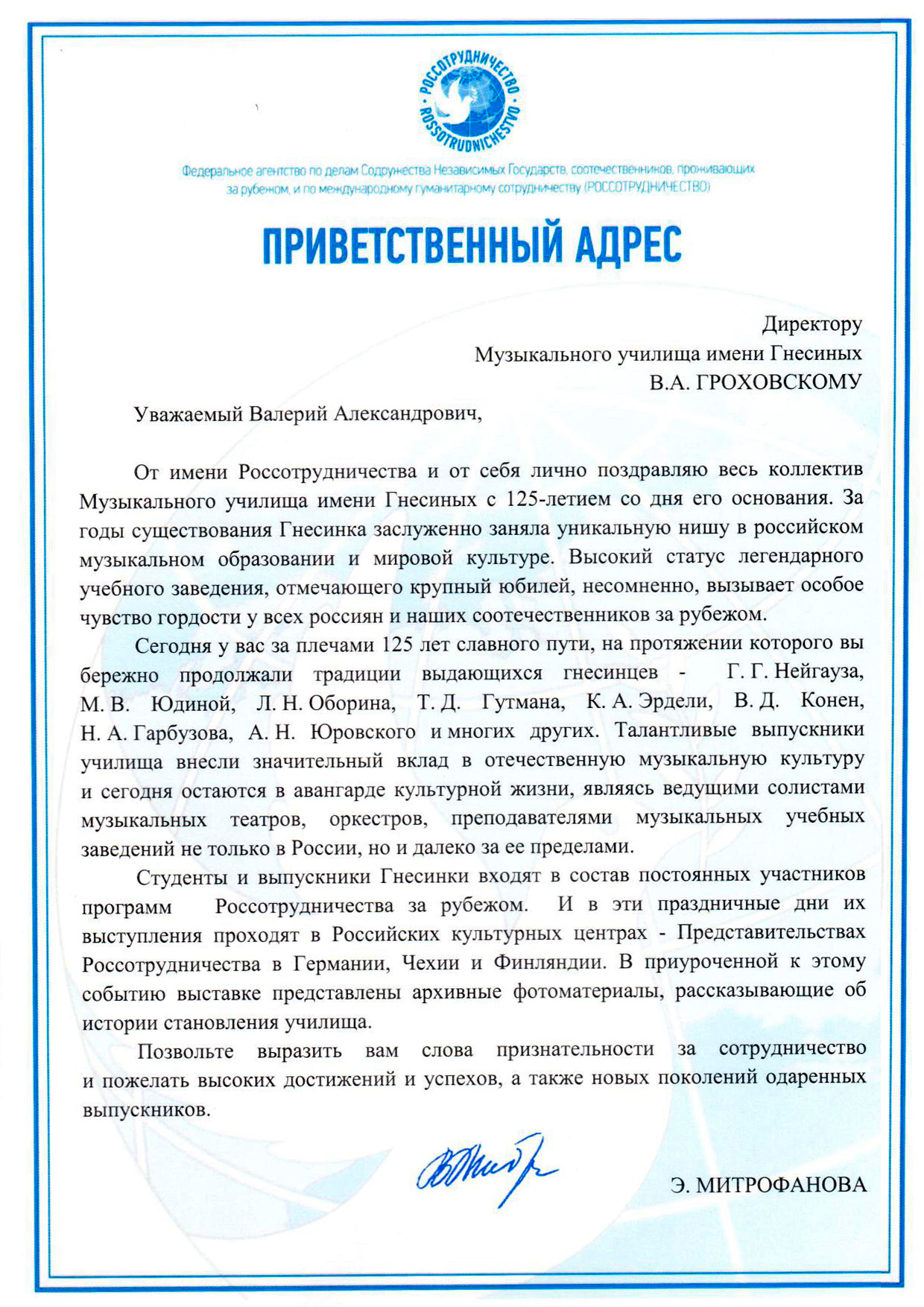 РОССОТРУДНИЧЕСТВО
ROSSOTRUDNICHESTVO

Федеральное агентство по делам Содружества Независимых Государств, соотечественников, проживающих за рубежом, и по международному гуманитарному сотрудничеству (РОССОТРУДНИЧЕСТВО)

ПРИВЕТСТВЕННЫЙ АДРЕС

Директору
Музыкального училища имени Гнесиных
В.А. ГРОХОВСКОМУ

Уважаемый Валерий Александрович,

От имени Россотрудничества и от себя лично поздравляю весь коллектив Музыкального училища имени Гнесиных с 125-летием со дня его основания. За годы существования Гнесинка заслуженно заняла уникальную нишу в российском музыкальном образовании и мировой культуре. Высокий статус легендарного учебного заведения, отмечающего крупный юбилей, несомненно, вызывает особое чувство гордости у всех россиян и наших соотечественников за рубежом.

Сегодня у вас за плечами 125 лет славного пути, на протяжении которого вы бережно продолжали традиции выдающихся гнесинцев - Г. Г. Нейгауза, М. В. Юдиной, Л. Н. Оборина, Т. Д. Гутмана, К. А. Эрдели, В. Д. Конен, Н. А. Гарбузова, А. Н. Юровского и многих других. Талантливые выпускники училища внесли значительный вклад в отечественную музыкальную культуру и сегодня остаются в авангарде культурной жизни, являясь ведущими солистами музыкальных театров, оркестров, преподавателями музыкальных учебных заведений не только в России, но и далеко за ее пределами.

Студенты и выпускники Гнесинки входят в состав постоянных участников программ Россотрудничества за рубежом. И в эти праздничные дни их выступления проходят в Российских культурных центрах - Представительствах Россотрудничества в Германии, Чехии и Финляндии. В приуроченной к этому событию выставке представлены архивные фотоматериалы, рассказывающие об истории становления училища.

Позвольте выразить вам слова признательности за сотрудничество и пожелать высоких достижений и успехов, а также новых поколений одаренных выпускников.

Э. МИТРОФАНОВА